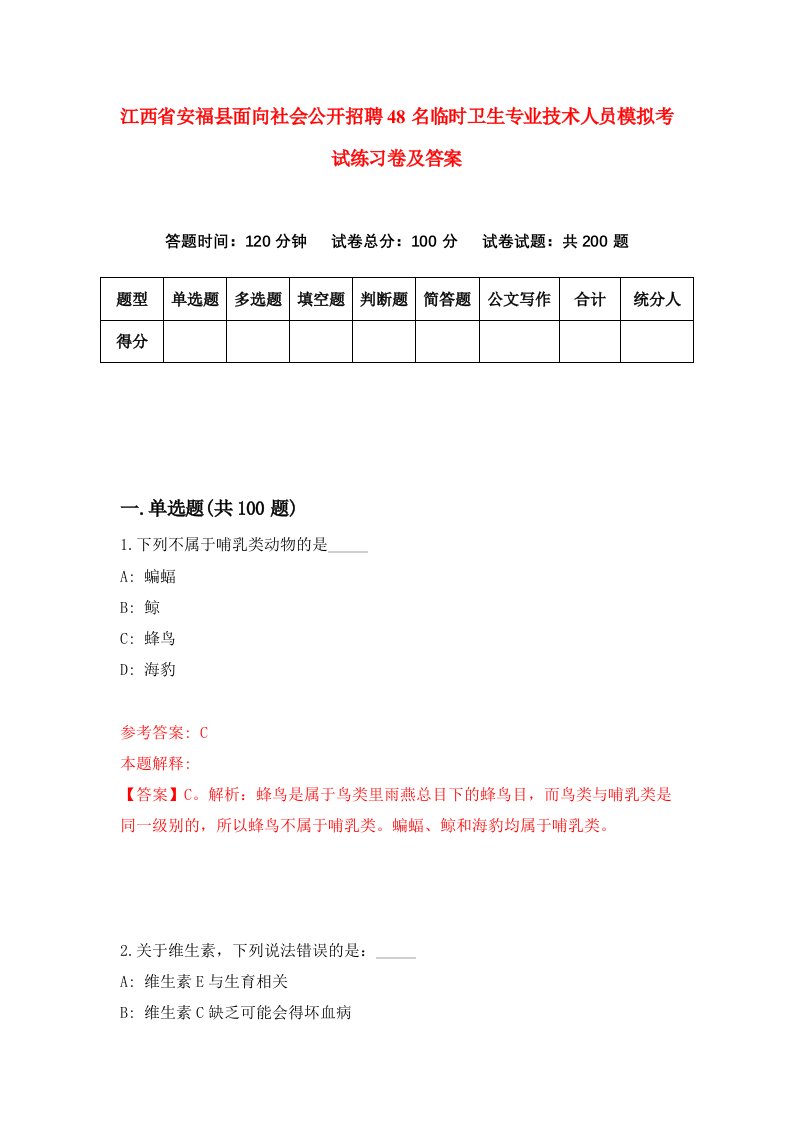 江西省安福县面向社会公开招聘48名临时卫生专业技术人员模拟考试练习卷及答案

答题时间：120分钟　试卷总分：100分　试卷试题：共200题

| 题型 | 单选题 | 多选题 | 填空题 | 判断题 | 简答题 | 公文写作 | 合计 | 统分人 |
|---|---|---|---|---|---|---|---|---|
| 得分 | | | | | | | | |

一.单选题(共100题)

1.下列不属于哺乳类动物的是_____

A: 蝙蝠

B: 鲸

C: 蜂鸟

D: 海豹

参考答案: C

本题解释:

【答案】C。解析：蜂鸟是属于鸟类里雨燕总目下的蜂鸟目，而鸟类与哺乳类是同一级别的，所以蜂鸟不属于哺乳类。蝙蝠、鲸和海豹均属于哺乳类。

2.关于维生素，下列说法错误的是：_____

A: 维生素E与生育相关

B: 维生素C缺乏可能会得坏血病